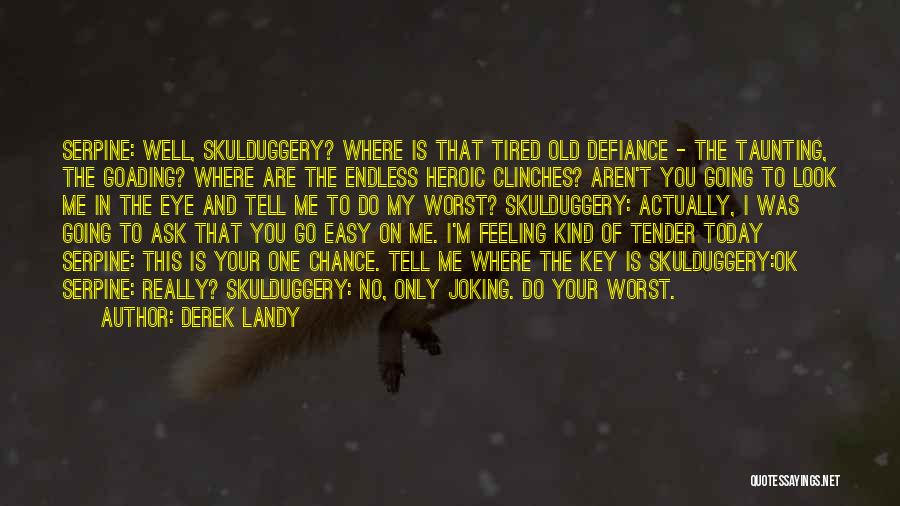 SERPINE: WELL, SKULDUGGERY? WHERE IS THAT TIRED OLD DEFIANCE - THE TAUNTING, THE GOADING? WHERE ARE THE ENDLESS HEROIC CLINCHES? AREN'T YOU GOING TO LOOK ME IN THE EYE AND TELL ME TO DO MY WORST? SKULDUGGERY: ACTUALLY, I WAS GOING TO ASK THAT YOU GO EASY ON ME. I'M FEELING KIND OF TENDER TODAY SERPINE: THIS IS YOUR ONE CHANCE. TELL ME WHERE THE KEY IS SKULDUGGERY:OK SERPINE: REALLY? SKULDUGGERY: NO, ONLY JOKING. DO YOUR WORST.

AUTHOR: DEREK LANDY

QUOTESSAYINGS.NET